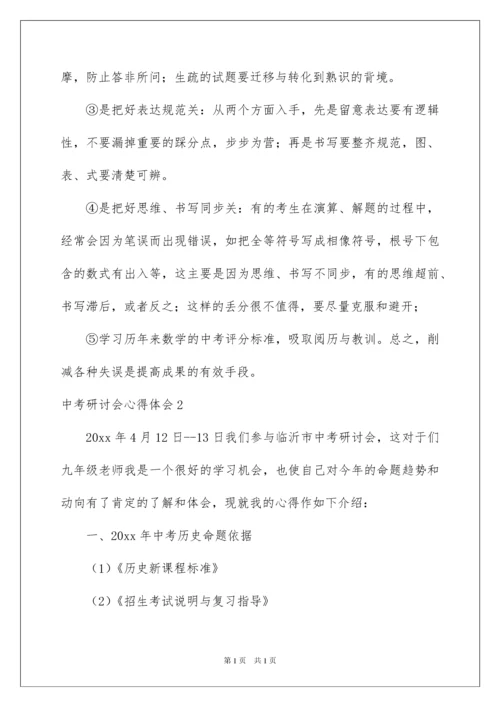 摩，防止答非所问；生疏的试题要迁移与转化到熟识的背境。

③是把好表达规范关：从两个方面入手，先是留意表达要有逻辑性，不要漏掉重要的踩分点，步步为营；再是书写要整齐规范，图、表、式要清楚可辨。

④是把好思维、书写同步关：有的考生在演算、解题的过程中，经常会因为笔误而出现错误，如把全等符号写成相像符号，根号下包含的数式有出入等，这主要是因为思维、书写不同步，有的思维超前、书写滞后，或者反之；这样的丢分很不值得，要尽量克服和避开；

⑤学习历年来数学的中考评分标准，吸取阅历与教训。总之，削减各种失误是提高成果的有效手段。

中考研讨会心得体会2

20xx年4月12日--13日我们参与临沂市中考研讨会，这对于们九年级老师我是一个很好的学习机会，也使自己对今年的命题趋势和动向有了肯定的了解和体会，现就我的心得作如下介绍：

一、20xx年中考历史命题依据

（1）《历史新课程标准》

（2）《招生考试说明与复习指导》

第1页 共1页